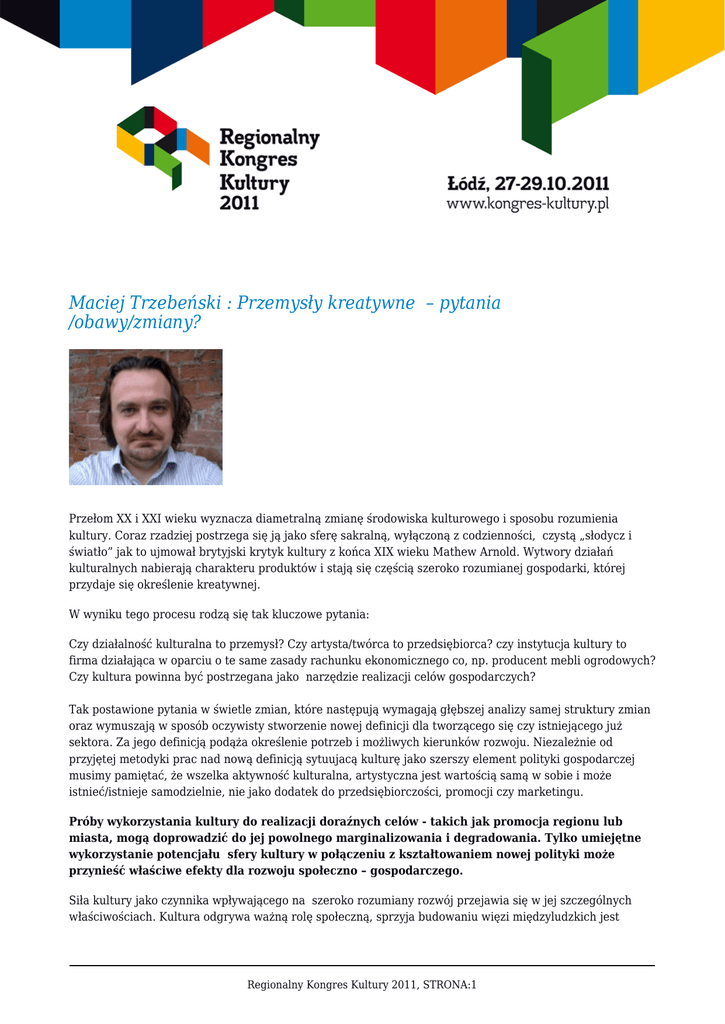 Regionalny Kongres Kultury 2011

Łódź, 27-29.10.2011
www.kongres-kultury.pl

Maciej Trzebeński : Przemysły kreatywne – pytania /obawy/zmiany?

Przełom XX i XXI wieku wyznacza diametralną zmianę środowiska kulturowego i sposobu rozumienia kultury. Coraz rzadziej postrzega się ją jako sferę sakralną, wyłączoną z codzienności, czystą „słodycz i światło" jak to ujmował brytyjski krytyk kultury z końca XIX wieku Mathew Arnold. Wytwory działań kulturalnych nabierają charakteru produktów i stają się częścią szeroko rozumianej gospodarki, której przydaje się określenie kreatywnej.

W wyniku tego procesu rodzą się tak kluczowe pytania:

Czy działalność kulturalna to przemysł? Czy artysta/twórca to przedsiębiorca? czy instytucja kultury to firma działająca w oparciu o te same zasady rachunku ekonomicznego co, np. producent mebli ogrodowych? Czy kultura powinna być postrzegana jako narzędzie realizacji celów gospodarczych?

Tak postawione pytania w świetle zmian, które następują wymagają głębszej analizy samej struktury zmian oraz wymuszają w sposób oczywisty stworzenie nowej definicji dla tworzącego się czy istniejącego już sektora. Za jego definicją podąża określenie potrzeb i możliwych kierunków rozwoju. Niezależnie od przyjętej metodyki prac nad nową definicją sytuującą kulturę jako szerszy element polityki gospodarczej musimy pamiętać, że wszelka aktywność kulturalna, artystyczna jest wartością samą w sobie i może istnieć/istnieje samodzielnie, nie jako dodatek do przedsiębiorczości, promocji czy marketingu.

Próby wykorzystania kultury do realizacji doraźnych celów - takich jak promocja regionu lub miasta, mogą doprowadzić do jej powolnego marginalizowania i degradowania. Tylko umiejętne wykorzystanie potencjału sfery kultury w połączeniu z kształtowaniem nowej polityki może przynieść właściwe efekty dla rozwoju społeczno – gospodarczego.

Siła kultury jako czynnika wpływającego na szeroko rozumiany rozwój przejawia się w jej szczególnych właściwościach. Kultura odgrywa ważną rolę społeczną, sprzyja budowaniu więzi międzyludzkich jest

Regionalny Kongres Kultury 2011, STRONA:1